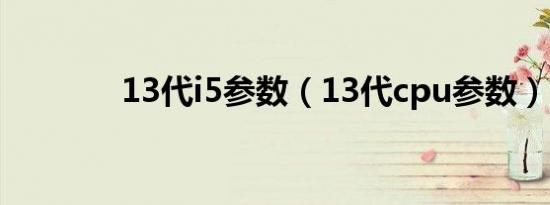 13代i5参数（13代cpu参数）